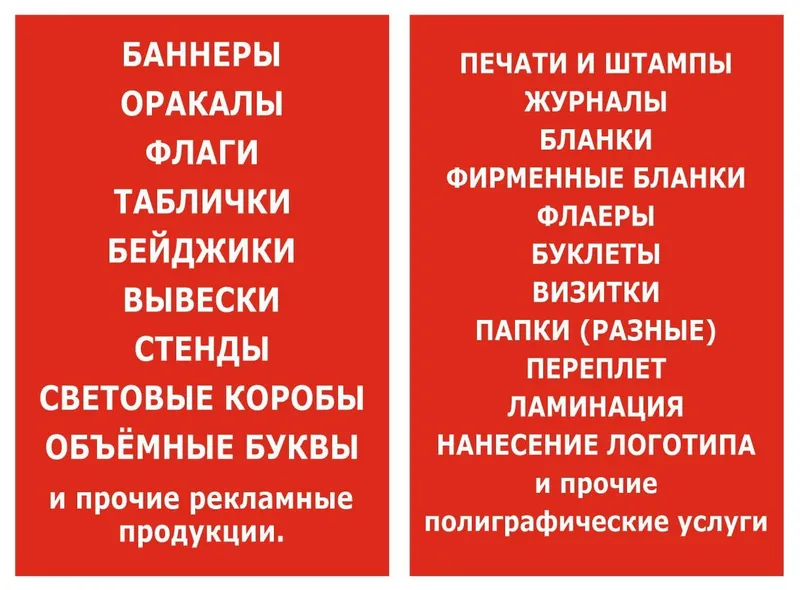 БАННЕРЫ
ОРАКАЛЫ
ФЛАГИ
ТАБЛИЧКИ
БЕЙДЖИКИ
ВЫВЕСКИ
СТЕНДЫ
СВЕТОВЫЕ КОРОБЫ
ОБЪЁМНЫЕ БУКВЫ
и прочие рекламные продукции.

ПЕЧАТИ И ШТАМПЫ
ЖУРНАЛЫ
БЛАНКИ
ФИРМЕННЫЕ БЛАНКИ
ФЛАЕРЫ
БУКЛЕТЫ
ВИЗИТКИ
ПАПКИ (РАЗНЫЕ)
ПЕРЕПЛЕТ
ЛАМИНАЦИЯ
НАНЕСЕНИЕ ЛОГОТИПА
и прочие полиграфические услуги